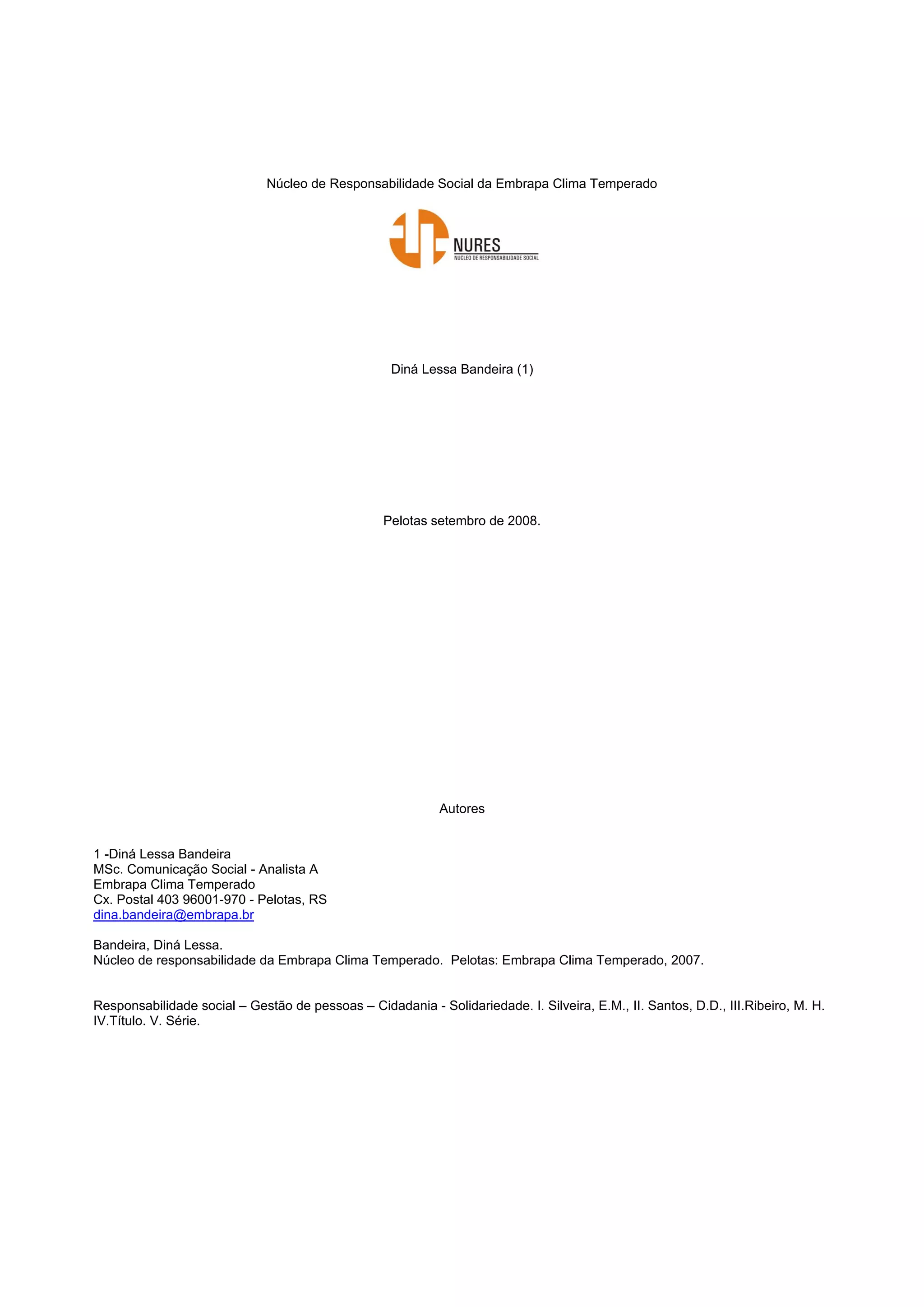 Núcleo de Responsabilidade Social da Embrapa Clima Temperado

NURES
NÚCLEO DE RESPONSABILIDADE SOCIAL

Diná Lessa Bandeira (1)

Pelotas setembro de 2008.

Autores

1 -Diná Lessa Bandeira
MSc. Comunicação Social - Analista A
Embrapa Clima Temperado
Cx. Postal 403 96001-970 - Pelotas, RS
dina.bandeira@embrapa.br

Bandeira, Diná Lessa.
Núcleo de responsabilidade da Embrapa Clima Temperado. Pelotas: Embrapa Clima Temperado, 2007.

Responsabilidade social – Gestão de pessoas – Cidadania - Solidariedade. I. Silveira, E.M., II. Santos, D.D., III.Ribeiro, M. H. IV.Título. V. Série.